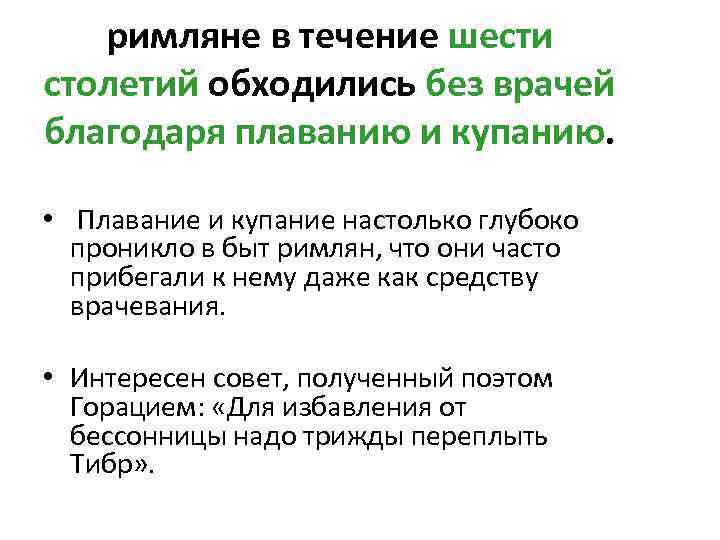 римляне в течение шести столетий обходились без врачей благодаря плаванию и купанию.

• Плавание и купание настолько глубоко проникло в быт римлян, что они часто прибегали к нему даже как средству врачевания.

• Интересен совет, полученный поэтом Горацием: «Для избавления от бессонницы надо трижды переплыть Тибр».